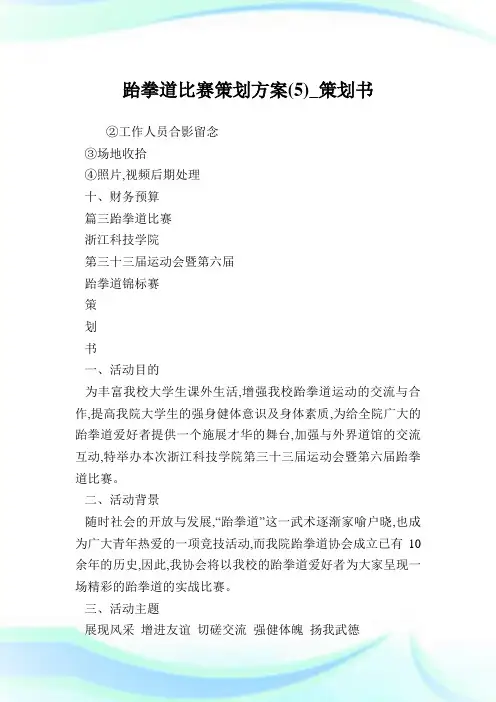 跆拳道比赛策划方案(5)_策划书

②工作人员合影留念

③场地收拾

④照片,视频后期处理

十、财务预算

篇三跆拳道比赛

浙江科技学院

第三十三届运动会暨第六届

跆拳道锦标赛

策

划

书

一、活动目的

为丰富我校大学生课外生活,增强我校跆拳道运动的交流与合作,提高我院大学生的强身健体意识及身体素质,为给全院广大的跆拳道爱好者提供一个施展才华的舞台,加强与外界道馆的交流互动,特举办本次浙江科技学院第三十三届运动会暨第六届跆拳道比赛。

二、活动背景

随时社会的开放与发展,“跆拳道”这一武术逐渐家喻户晓,也成为广大青年热爱的一项竞技活动,而我院跆拳道协会成立已有 10 余年的历史,因此,我协会将以我校的跆拳道爱好者为大家呈现一场精彩的跆拳道的实战比赛。

三、活动主题

展现风采 增进友谊 切磋交流 强健体魄 扬我武德